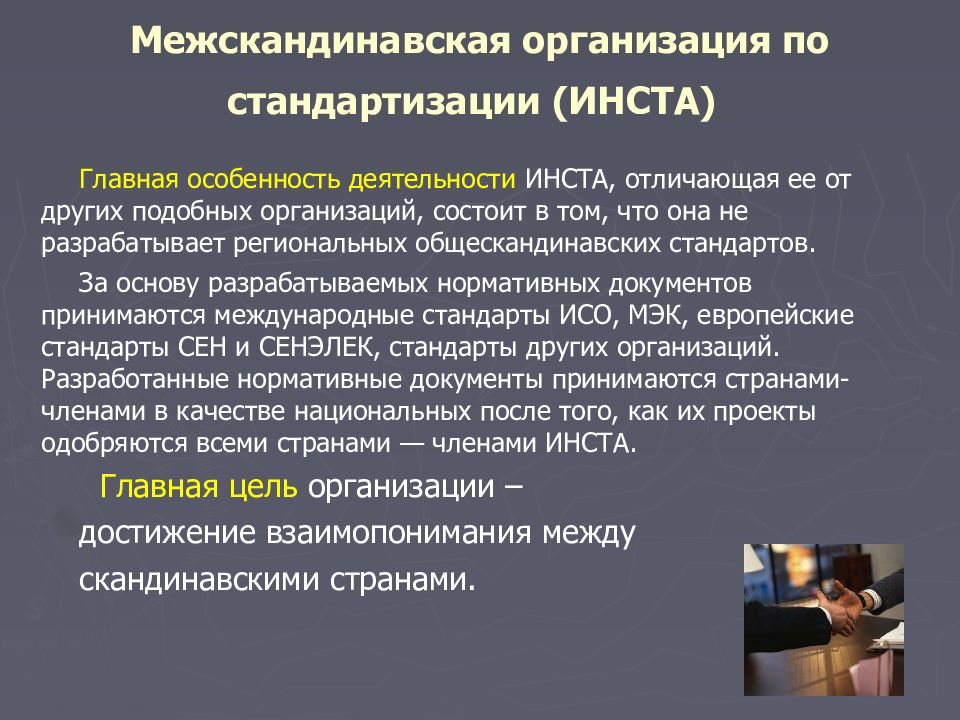 Межскандинавская организация по стандартизации (ИНСТА)

Главная особенность деятельности ИНСТА, отличающая ее от других подобных организаций, состоит в том, что она не разрабатывает региональных общескандинавских стандартов.

За основу разрабатываемых нормативных документов принимаются международные стандарты ИСО, МЭК, европейские стандарты СЕН и СЕНЭЛЕК, стандарты других организаций. Разработанные нормативные документы принимаются странами-членами в качестве национальных после того, как их проекты одобряются всеми странами — членами ИНСТА.

Главная цель организации – достижение взаимопонимания между скандинавскими странами.